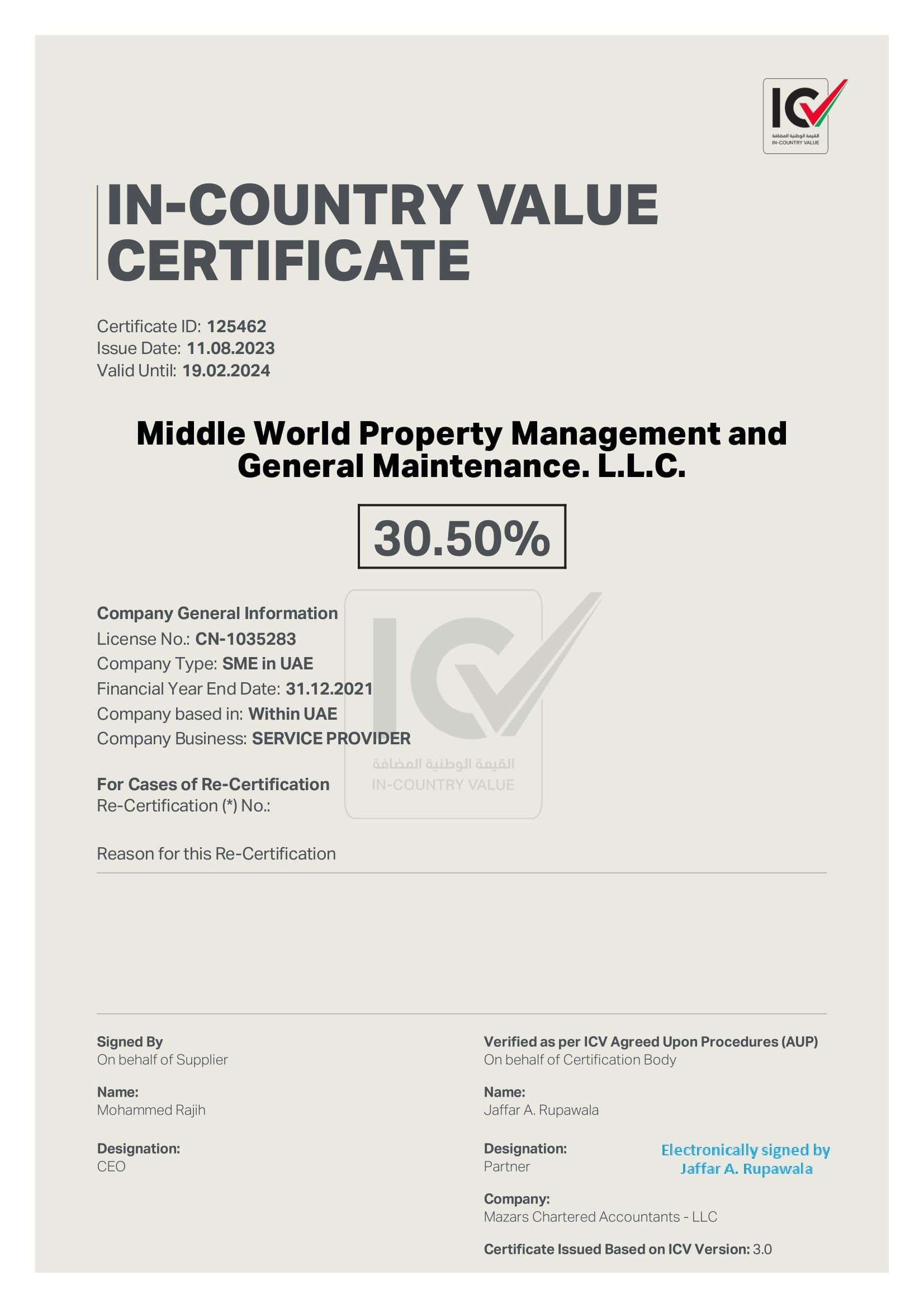 ICV
القيمة الوطنية المضافة
IN-COUNTRY VALUE

IN-COUNTRY VALUE CERTIFICATE

Certificate ID: 125462
Issue Date: 11.08.2023
Valid Until: 19.02.2024

Middle World Property Management and General Maintenance. L.L.C.

30.50%

Company General Information
License No.: CN-1035283
Company Type: SME in UAE
Financial Year End Date: 31.12.2021
Company based in: Within UAE
Company Business: SERVICE PROVIDER

ICV
القيمة الوطنية المضافة
IN-COUNTRY VALUE

For Cases of Re-Certification
Re-Certification (*) No.:

Reason for this Re-Certification

Signed By
On behalf of Supplier

Name:
Mohammed Rajih

Designation:
CEO

Verified as per ICV Agreed Upon Procedures (AUP)
On behalf of Certification Body

Name:
Jaffar A. Rupawala

Designation:
Partner

Electronically signed by Jaffar A. Rupawala

Company:
Mazars Chartered Accountants - LLC

Certificate Issued Based on ICV Version: 3.0